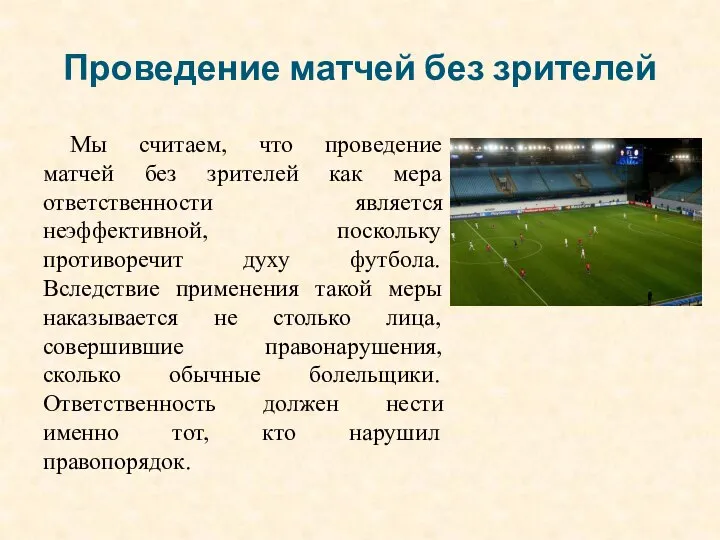 Проведение матчей без зрителей

Мы считаем, что проведение матчей без зрителей как мера ответственности является неэффективной, поскольку противоречит духу футбола. Вследствие применения такой меры наказывается не столько лица, совершившие правонарушения, сколько обычные болельщики. Ответственность должен нести именно тот, кто нарушил правопорядок.